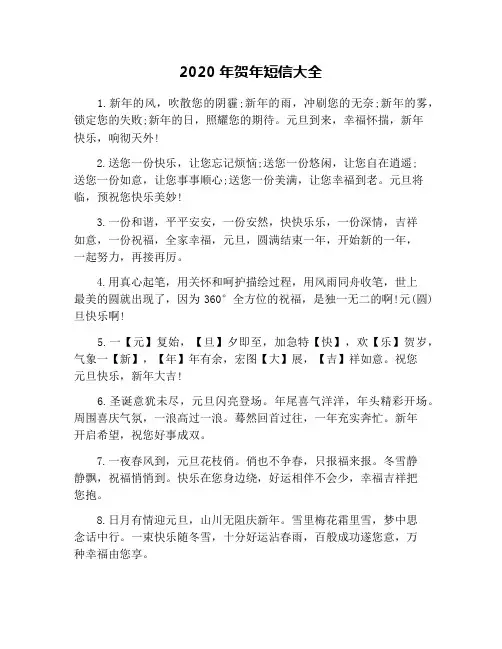 2020 年贺年短信大全

1.新年的风，吹散您的阴霾;新年的雨，冲刷您的无奈;新年的雾，锁定您的失败;新年的日，照耀您的期待。元旦到来，幸福怀揣，新年快乐，响彻天外!

2.送您一份快乐，让您忘记烦恼;送您一份悠闲，让您自在逍遥;送您一份如意，让您事事顺心;送您一份美满，让您幸福到老。元旦将临，预祝您快乐美妙!

3.一份和谐，平平安安，一份安然，快快乐乐，一份深情，吉祥如意，一份祝福，全家幸福，元旦，圆满结束一年，开始新的一年，一起努力，再接再厉。

4.用真心起笔，用关怀和呵护描绘过程，用风雨同舟收笔，世上最美的圆就出现了，因为 360° 全方位的祝福，是独一无二的啊!元(圆)旦快乐啊!

5.一【元】复始，【旦】夕即至，加急特【快】，欢【乐】贺岁，气象一【新】，【年】年有余，宏图【大】展，【吉】祥如意。祝您元旦快乐，新年大吉!

6.圣诞意犹未尽，元旦闪亮登场。年尾喜气洋洋，年头精彩开场。周围喜庆气氛，一浪高过一浪。蓦然回首过往，一年充实奔忙。新年开启希望，祝您好事成双。

7.一夜春风到，元旦花枝俏。俏也不争春，只报福来报。冬雪静静飘，祝福悄悄到。快乐在您身边绕，好运相伴不会少，幸福吉祥把您抱。

8.日月有情迎元旦，山川无阻庆新年。雪里梅花霜里雪，梦中思念话中行。一束快乐随冬雪，十分好运沾春雨，百般成功遂您意，万种幸福由您享。